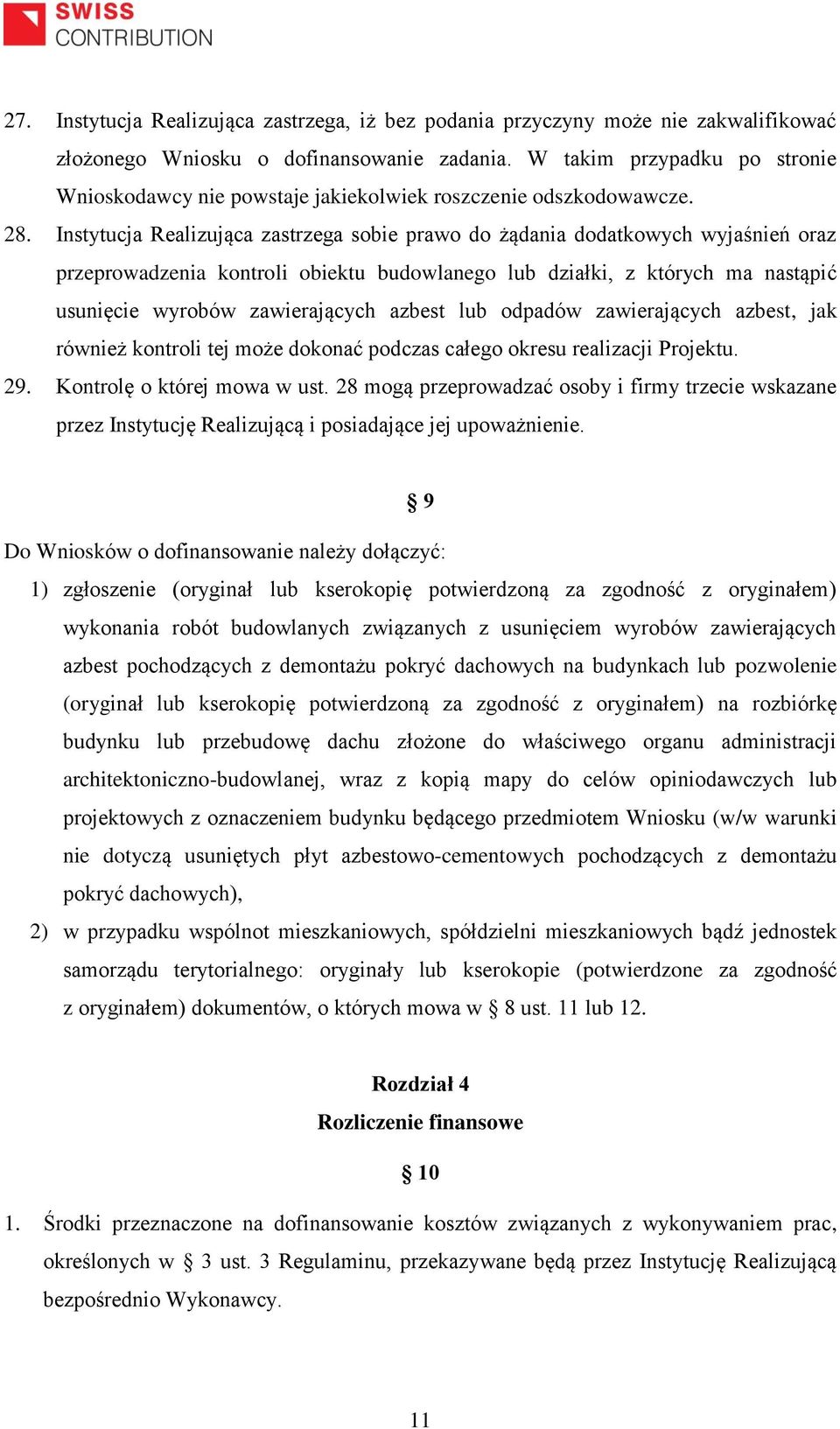 SWISS CONTRIBUTION

27. Instytucja Realizująca zastrzega, iż bez podania przyczyny może nie zakwalifikować złożonego Wniosku o dofinansowanie zadania. W takim przypadku po stronie Wnioskodawcy nie powstaje jakiekolwiek roszczenie odszkodowawcze.

28. Instytucja Realizująca zastrzega sobie prawo do żądania dodatkowych wyjaśnień oraz przeprowadzenia kontroli obiektu budowlanego lub działki, z których ma nastąpić usunięcie wyrobów zawierających azbest lub odpadów zawierających azbest, jak również kontroli tej może dokonać podczas całego okresu realizacji Projektu.

29. Kontrolę o której mowa w ust. 28 mogą przeprowadzać osoby i firmy trzecie wskazane przez Instytucję Realizującą i posiadające jej upoważnienie.

§ 9

Do Wniosków o dofinansowanie należy dołączyć:

1) zgłoszenie (oryginał lub kserokopię potwierdzoną za zgodność z oryginałem) wykonania robót budowlanych związanych z usunięciem wyrobów zawierających azbest pochodzących z demontażu pokryć dachowych na budynkach lub pozwolenie (oryginał lub kserokopię potwierdzoną za zgodność z oryginałem) na rozbiórkę budynku lub przebudowę dachu złożone do właściwego organu administracji architektoniczno-budowlanej, wraz z kopią mapy do celów opiniodawczych lub projektowych z oznaczeniem budynku będącego przedmiotem Wniosku (w/w warunki nie dotyczą usuniętych płyt azbestowo-cementowych pochodzących z demontażu pokryć dachowych),

2) w przypadku wspólnot mieszkaniowych, spółdzielni mieszkaniowych bądź jednostek samorządu terytorialnego: oryginały lub kserokopie (potwierdzone za zgodność z oryginałem) dokumentów, o których mowa w § 8 ust. 11 lub 12.

Rozdział 4
Rozliczenie finansowe

§ 10

1. Środki przeznaczone na dofinansowanie kosztów związanych z wykonywaniem prac, określonych w § 3 ust. 3 Regulaminu, przekazywane będą przez Instytucję Realizującą bezpośrednio Wykonawcy.

11